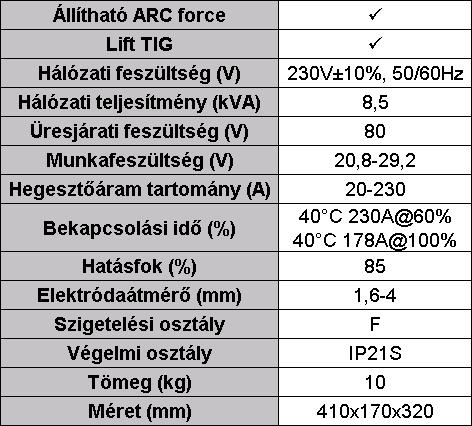 | Állítható ARC force | ✓ |
|---|---|
| Lift TIG | ✓ |
| Hálózati feszültség (V) | 230V±10%, 50/60Hz |
| Hálózati teljesítmény (kVA) | 8,5 |
| Üresjárati feszültség (V) | 80 |
| Munkafeszültség (V) | 20,8-29,2 |
| Hegesztőáram tartomány (A) | 20-230 |
| Bekapcsolási idő (%) | 40°C 230A@60% 40°C 178A@100% |
| Hatásfok (%) | 85 |
| Elektródaátmérő (mm) | 1,6-4 |
| Szigetelési osztály | F |
| Végelmi osztály | IP21S |
| Tömeg (kg) | 10 |
| Méret (mm) | 410x170x320 |